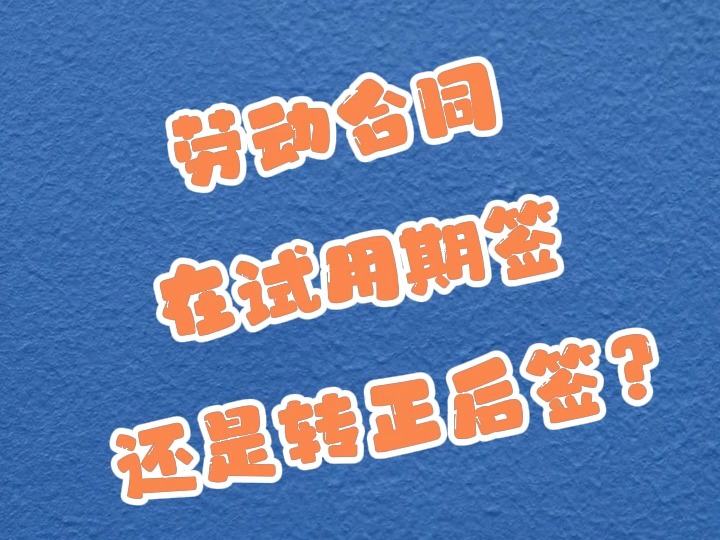 劳动合同
在试用期签
还是转正后签？